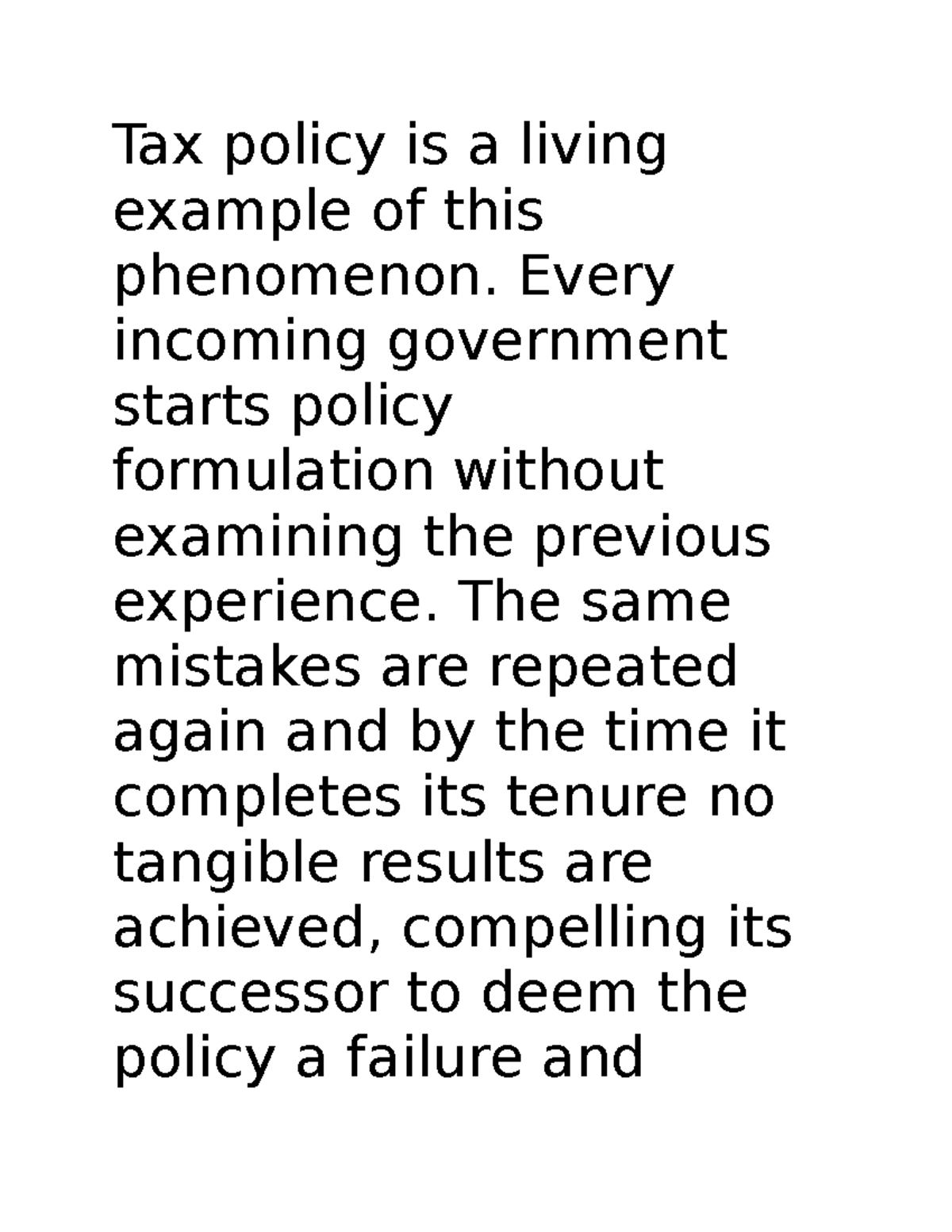 Tax policy is a living example of this phenomenon. Every incoming government starts policy formulation without examining the previous experience. The same mistakes are repeated again and by the time it completes its tenure no tangible results are achieved, compelling its successor to deem the policy a failure and